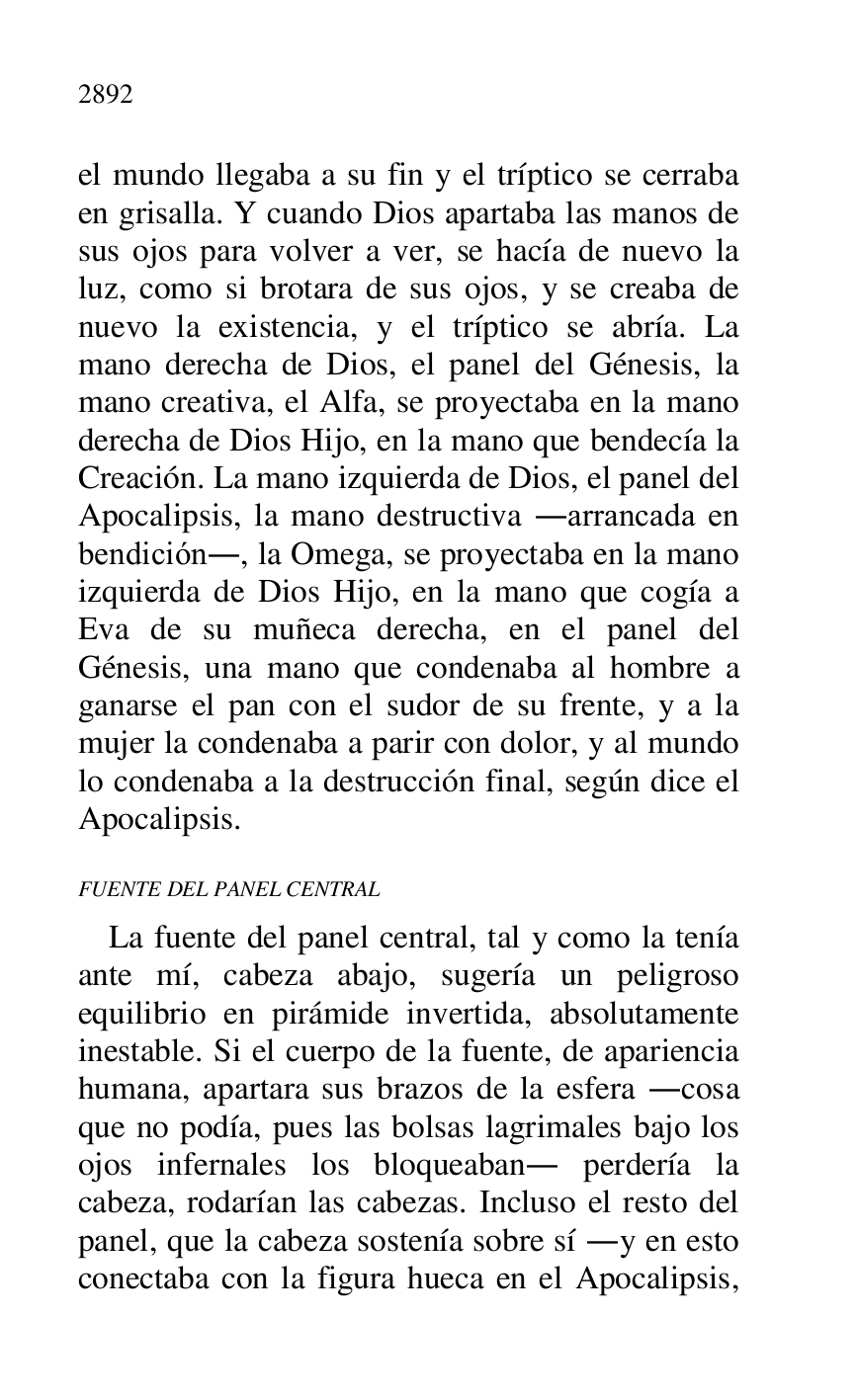 2892

el mundo llegaba a su fin y el tríptico se cerraba en grisalla. Y cuando Dios apartaba las manos de sus ojos para volver a ver, se hacía de nuevo la luz, como si brotara de sus ojos, y se creaba de nuevo la existencia, y el tríptico se abría. La mano derecha de Dios, el panel del Génesis, la mano creativa, el Alfa, se proyectaba en la mano derecha de Dios Hijo, en la mano que bendecía la Creación. La mano izquierda de Dios, el panel del Apocalipsis, la mano destructiva —arrancada en bendición—, la Omega, se proyectaba en la mano izquierda de Dios Hijo, en la mano que cogía a Eva de su muñeca derecha, en el panel del Génesis, una mano que condenaba al hombre a ganarse el pan con el sudor de su frente, y a la mujer la condenaba a parir con dolor, y al mundo lo condenaba a la destrucción final, según dice el Apocalipsis.

FUENTE DEL PANEL CENTRAL

La fuente del panel central, tal y como la tenía ante mí, cabeza abajo, sugería un peligroso equilibrio en pirámide invertida, absolutamente inestable. Si el cuerpo de la fuente, de apariencia humana, apartara sus brazos de la esfera —cosa que no podía, pues las bolsas lagrimales bajo los ojos infernales los bloqueaban— perdería la cabeza, rodarían las cabezas. Incluso el resto del panel, que la cabeza sostenía sobre sí —y en esto conectaba con la figura hueca en el Apocalipsis,